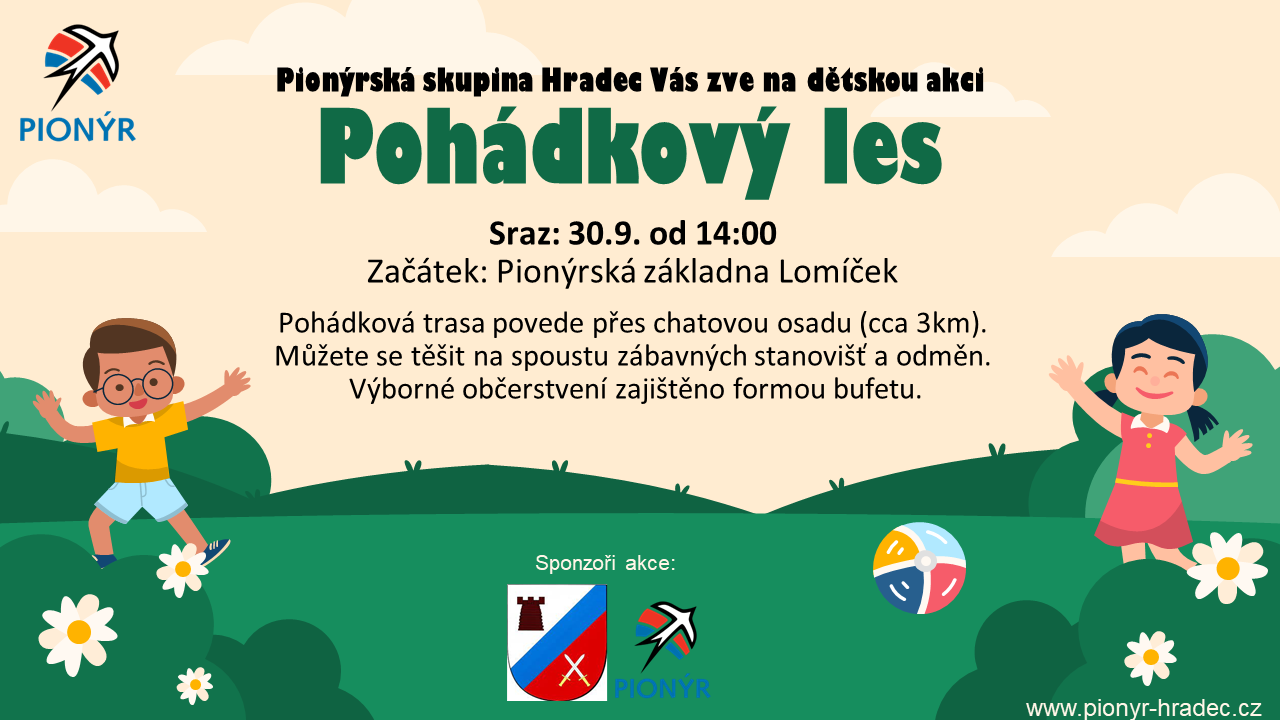 PIONÝR

Pionýrská skupina Hradec Vás zve na dětskou akci

Pohádkový les

Sraz: 30.9. od 14:00

Začátek: Pionýrská základna Lomíček

Pohádková trasa povede přes chatovou osadu (cca 3km). Můžete se těšit na spoustu zábavných stanovišť a odměn. Výborné občerstvení zajištěno formou bufetu.

Sponzoři akce:

PIONÝR

www.pionyr-hradec.cz